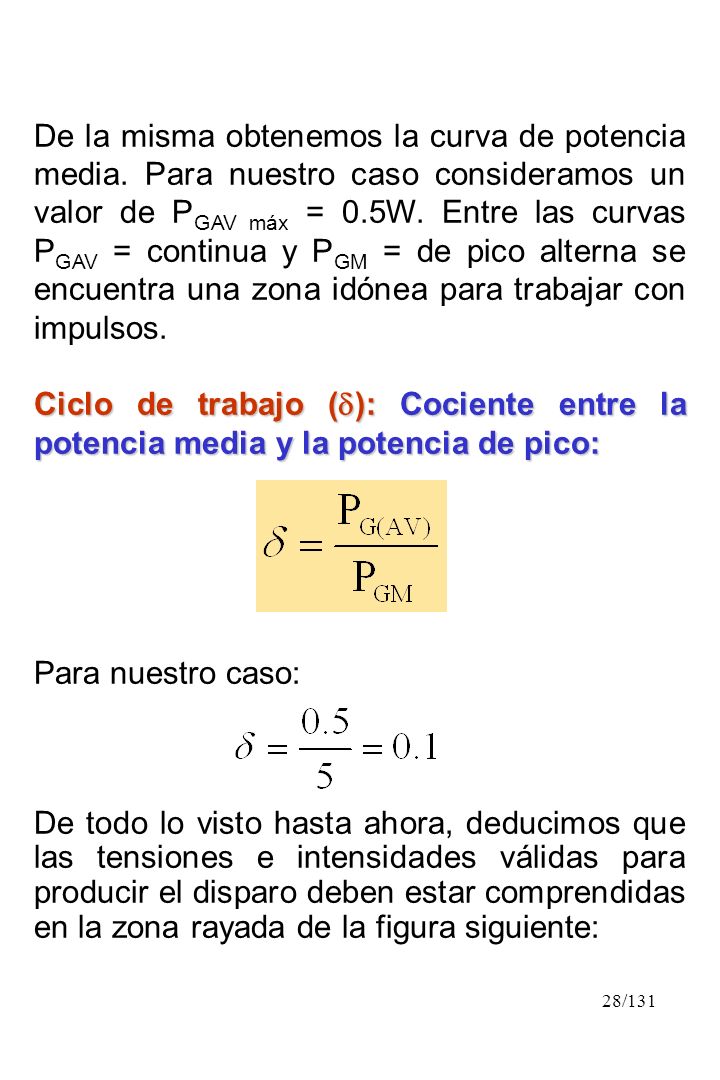 De la misma obtenemos la curva de potencia media. Para nuestro caso consideramos un valor de $P_{GAV\ máx}$ = 0.5W. Entre las curvas $P_{GAV}$ = continua y $P_{GM}$ = de pico alterna se encuentra una zona idónea para trabajar con impulsos.

Ciclo de trabajo ($\delta$): Cociente entre la potencia media y la potencia de pico:

$\delta = \frac{P_{G(AV)}}{P_{GM}}$

Para nuestro caso:

$\delta = \frac{0.5}{5} = 0.1$

De todo lo visto hasta ahora, deducimos que las tensiones e intensidades válidas para producir el disparo deben estar comprendidas en la zona rayada de la figura siguiente:

28/131